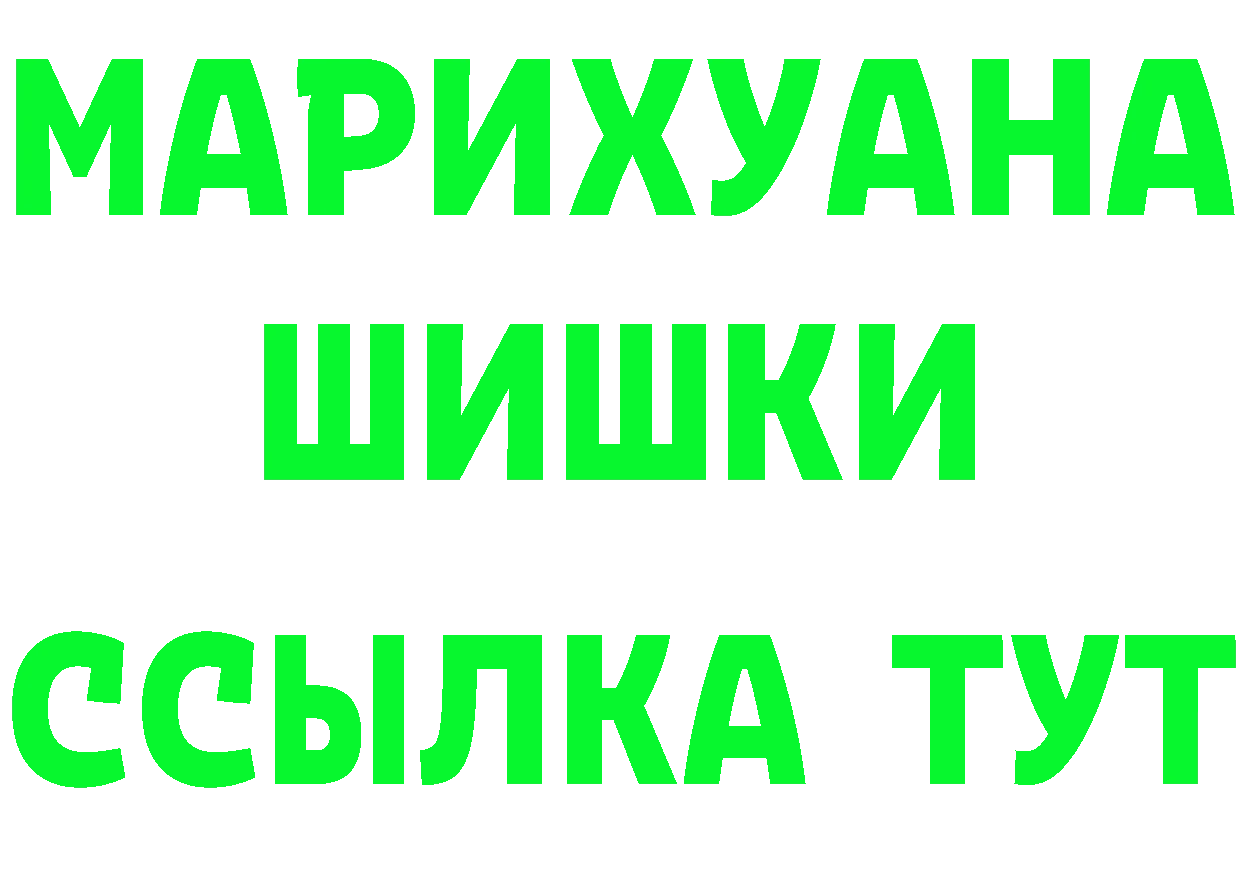 МАРИХУАНА
ШИШКИ
ССЫЛКА ТУТ